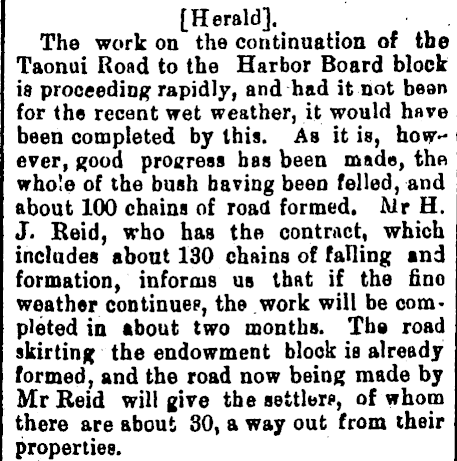 [Herald].

The work on the continuation of the Taonui Road to the Harbor Board block is proceeding rapidly, and had it not been for the recent wet weather, it would have been completed by this. As it is, however, good progress has been made, the whole of the bush having been felled, and about 100 chains of road formed. Mr H. J. Reid, who has the contract, which includes about 130 chains of falling and formation, informs us that if the fine weather continues, the work will be completed in about two months. The road skirting the endowment block is already formed, and the road now being made by Mr Reid will give the settlers, of whom there are about 30, a way out from their properties.